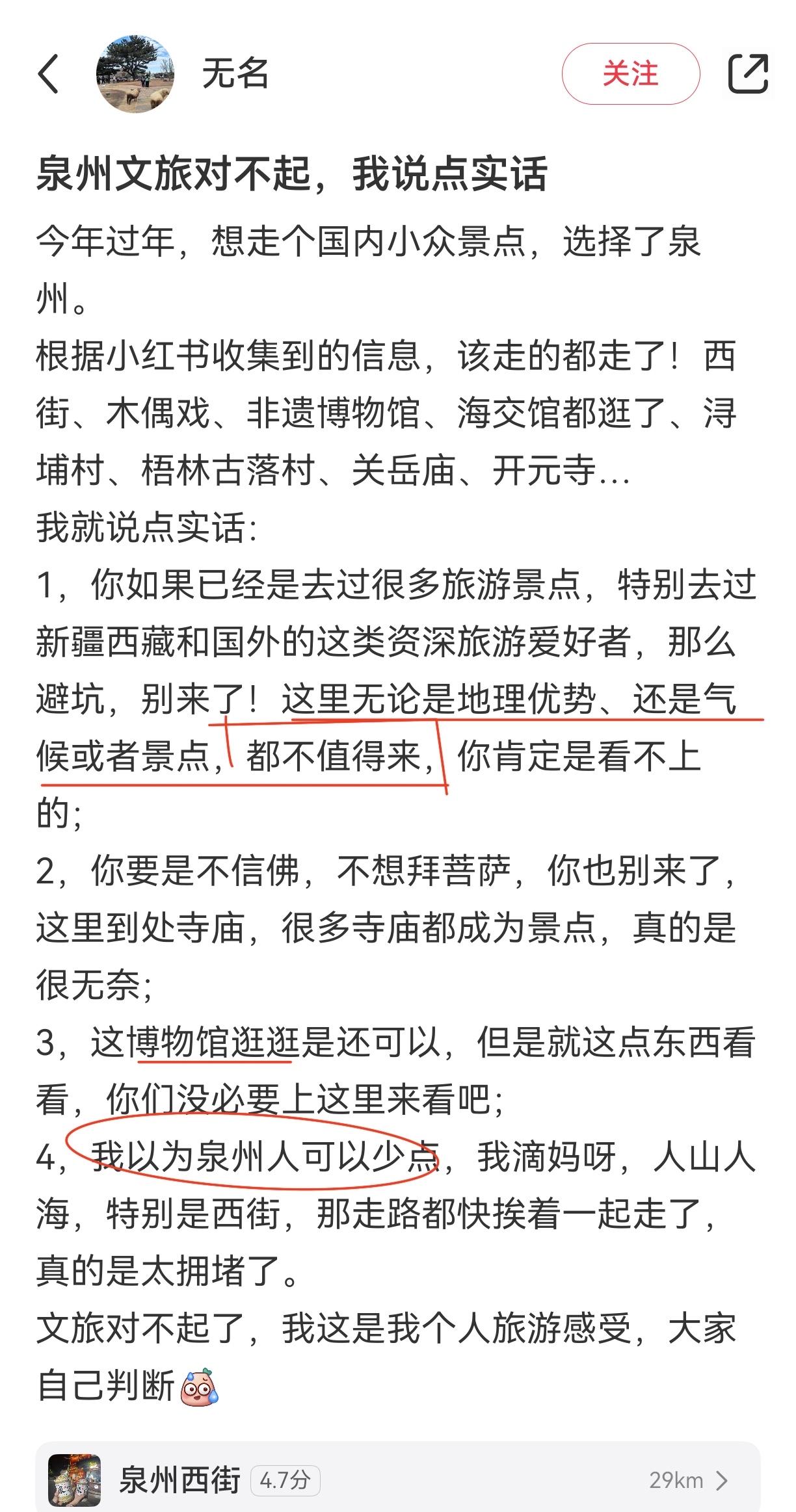 无名

关注

泉州文旅对不起，我说点实话

今年过年，想走个国内小众景点，选择了泉州。

根据小红书收集到的信息，该走的都走了！西街、木偶戏、非遗博物馆、海交馆都逛了、浔埔村、梧林古落村、关岳庙、开元寺...

我就说点实话：

1，你如果已经是去过很多旅游景点，特别去过新疆西藏和国外的这类资深旅游爱好者，那么避坑，别来了！这里无论是地理优势、还是气候或者景点，都不值得来，你肯定是看不上的；

2，你要是不信佛，不想拜菩萨，你也别来了，这里到处寺庙，很多寺庙都成为景点，真的是很无奈；

3，这博物馆逛逛是还可以，但是就这点东西看看，你们没必要上这里来看吧；

4，我以为泉州人可以少点，我滴妈呀，人山人海，特别是西街，那走路都快挨着一起走了，真的是太拥堵了。

文旅对不起了，我这是我个人旅游感受，大家自己判断

泉州西街 4.7分 29km